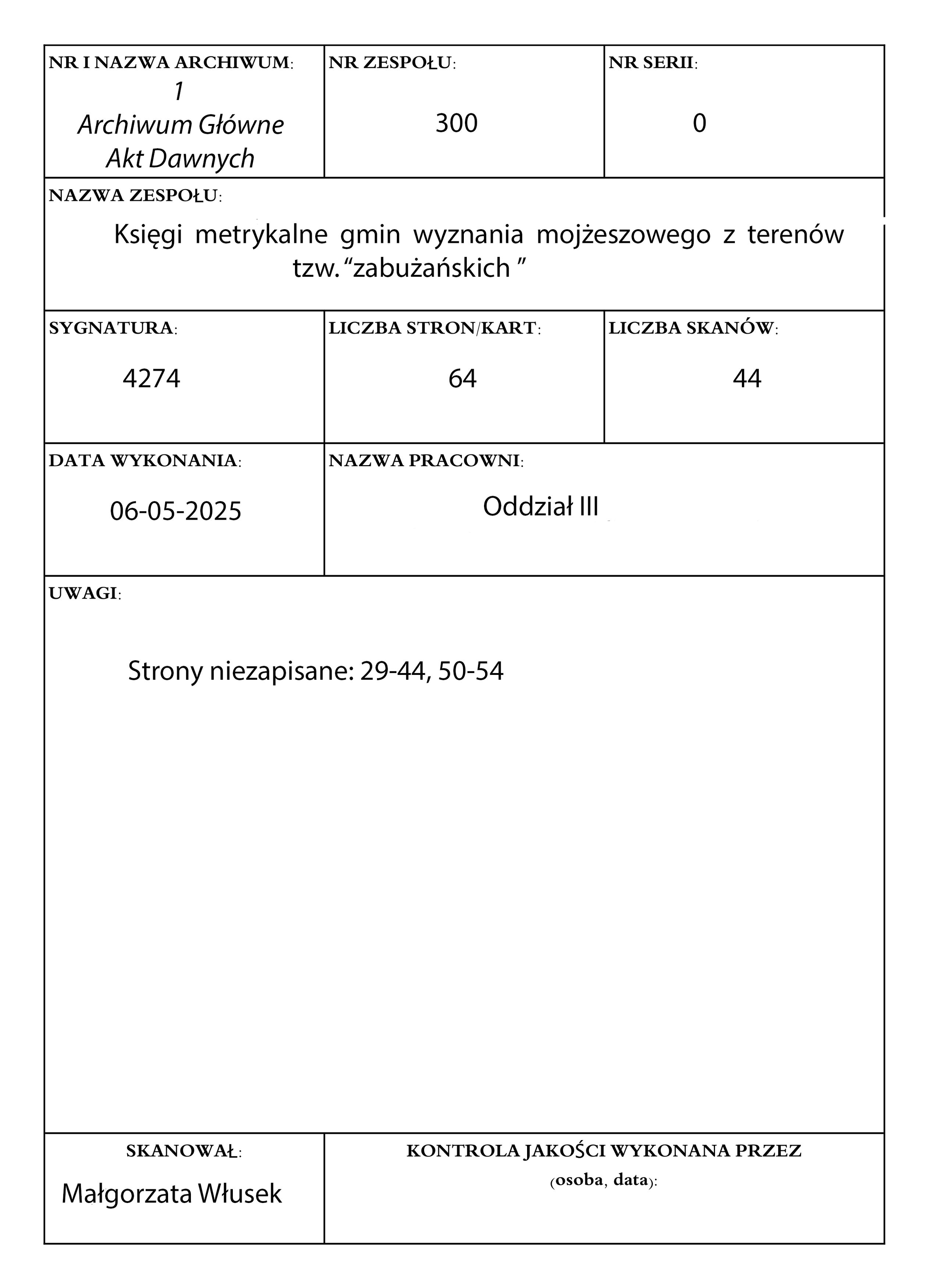 NR I NAZWA ARCHIWUM:
1
Archiwum Główne
Akt Dawnych

NR ZESPOŁU:
300

NR SERII:
0

NAZWA ZESPOŁU:
Księgi metrykalne gmin wyznania mojżeszowego z terenów tzw. “zabużańskich ”

SYGNATURA:
4274

LICZBA STRON/KART:
64

LICZBA SKANÓW:
44

DATA WYKONANIA:
06-05-2025

NAZWA PRACOWNI:
Oddział III

UWAGI:
Strony niezapisane: 29-44, 50-54

SKANOWAŁ:
Małgorzata Włusek

KONTROLA JAKOŚCI WYKONANA PRZEZ (osoba, data):